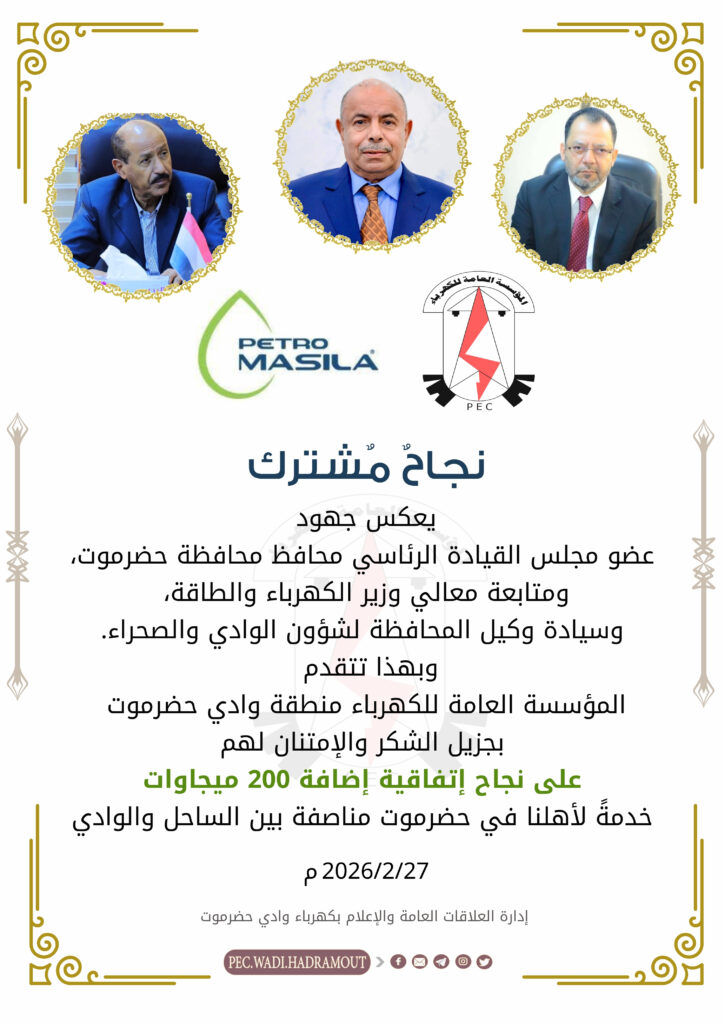 PETRO MASILA

المؤسسة العامة للكهرباء
PEC

نجاحٌ مُشترك

يعكس جهود
عضو مجلس القيادة الرئاسي محافظ محافظة حضرموت،
ومتابعة معالي وزير الكهرباء والطاقة،
وسيادة وكيل المحافظة لشؤون الوادي والصحراء.
وبهذا تتقدم
المؤسسة العامة للكهرباء منطقة وادي حضرموت
بجزيل الشكر والإمتنان لهم
على نجاح إتفاقية إضافة 200 ميجاوات
خدمةً لأهلنا في حضرموت مناصفة بين الساحل والوادي

2026/2/27 م

إدارة العلاقات العامة والإعلام بكهرباء وادي حضرموت

PEC.WADI.HADRAMOUT